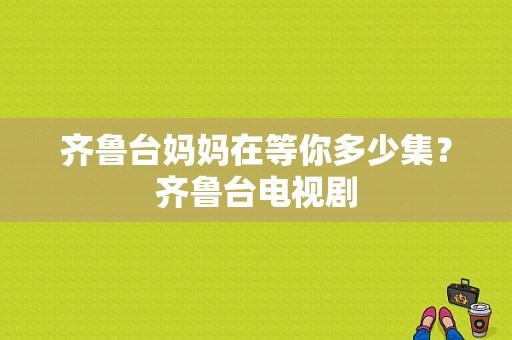 齐鲁台妈妈在等你多少集？齐鲁台电视剧